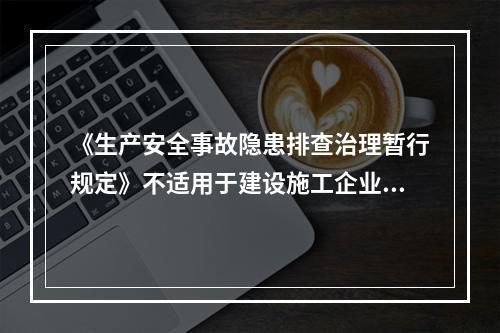 《生产安全事故隐患排查治理暂行规定》不适用于建设施工企业...